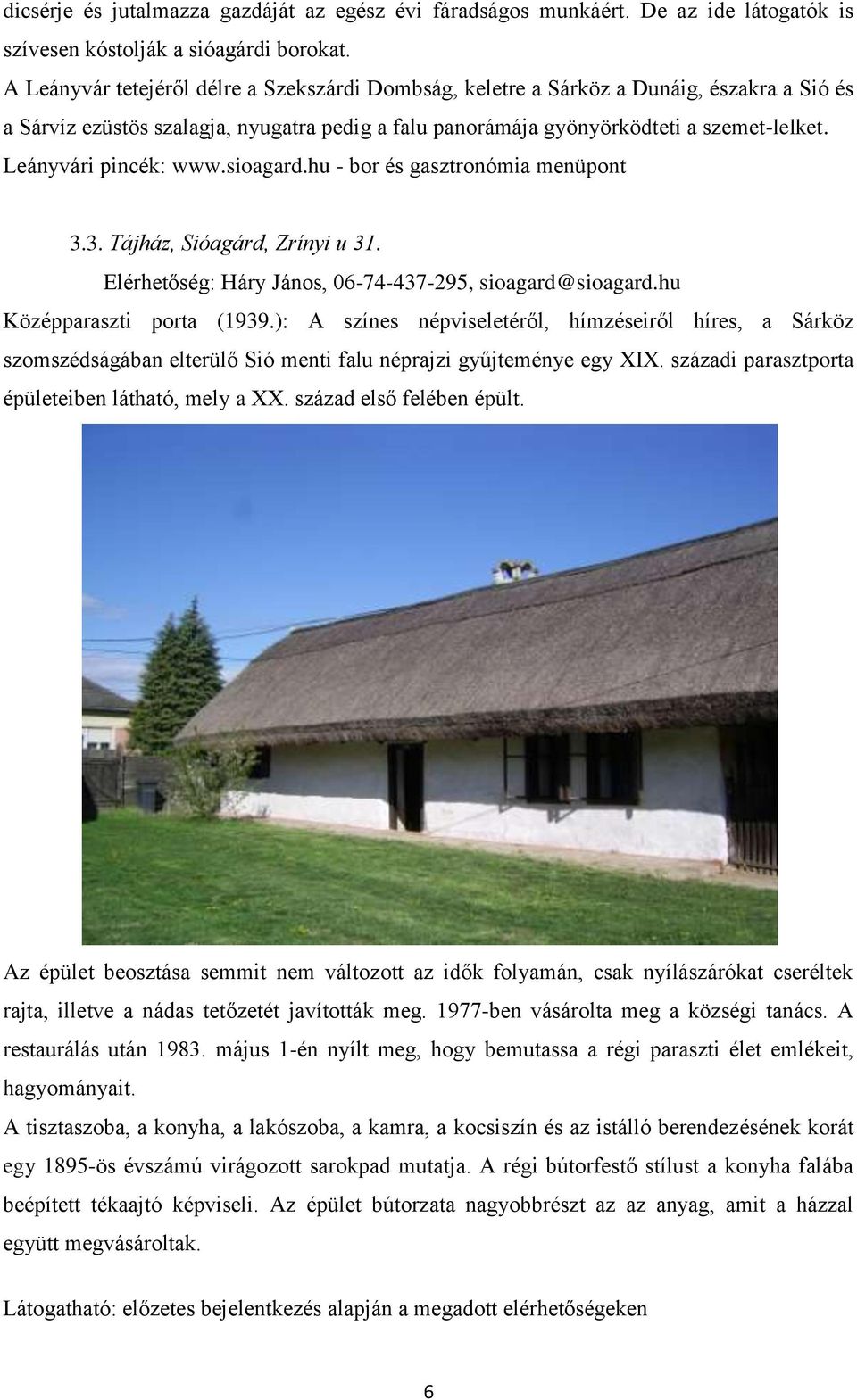 dicsérje és jutalmazza gazdáját az egész évi fáradságos munkáért. De az ide látogatók is szívesen kóstolják a sióagárdi borokat.
A Leányvár tetejéről délre a Szekszárdi Dombság, keletre a Sárköz a Dunáig, északra a Sió és a Sárvíz ezüstös szalagja, nyugatra pedig a falu panorámája gyönyörködteti a szemet-lelket.
Leányvári pincék: www.sioagard.hu - bor és gasztronómia menüpont

3.3. Tájház, Sióagárd, Zrínyi u 31.
Elérhetőség: Háry János, 06-74-437-295, sioagard@sioagard.hu
Középparaszti porta (1939.): A színes népviseletéről, hímzéseiről híres, a Sárköz szomszédságában elterülő Sió menti falu néprajzi gyűjteménye egy XIX. századi parasztporta épületeiben látható, mely a XX. század első felében épült.

Az épület beosztása semmit nem változott az idők folyamán, csak nyílászárókat cseréltek rajta, illetve a nádas tetőzetét javították meg. 1977-ben vásárolta meg a községi tanács. A restaurálás után 1983. május 1-én nyílt meg, hogy bemutassa a régi paraszti élet emlékeit, hagyományait.
A tisztaszoba, a konyha, a lakószoba, a kamra, a kocsiszín és az istálló berendezésének korát egy 1895-ös évszámú virágozott sarokpad mutatja. A régi bútorfestő stílust a konyha falába beépített tékaajtó képviseli. Az épület bútorzata nagyobbrészt az az anyag, amit a házzal együtt megvásároltak.

Látogatható: előzetes bejelentkezés alapján a megadott elérhetőségeken

6